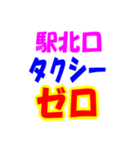 駅北口
タクシー
ゼロ